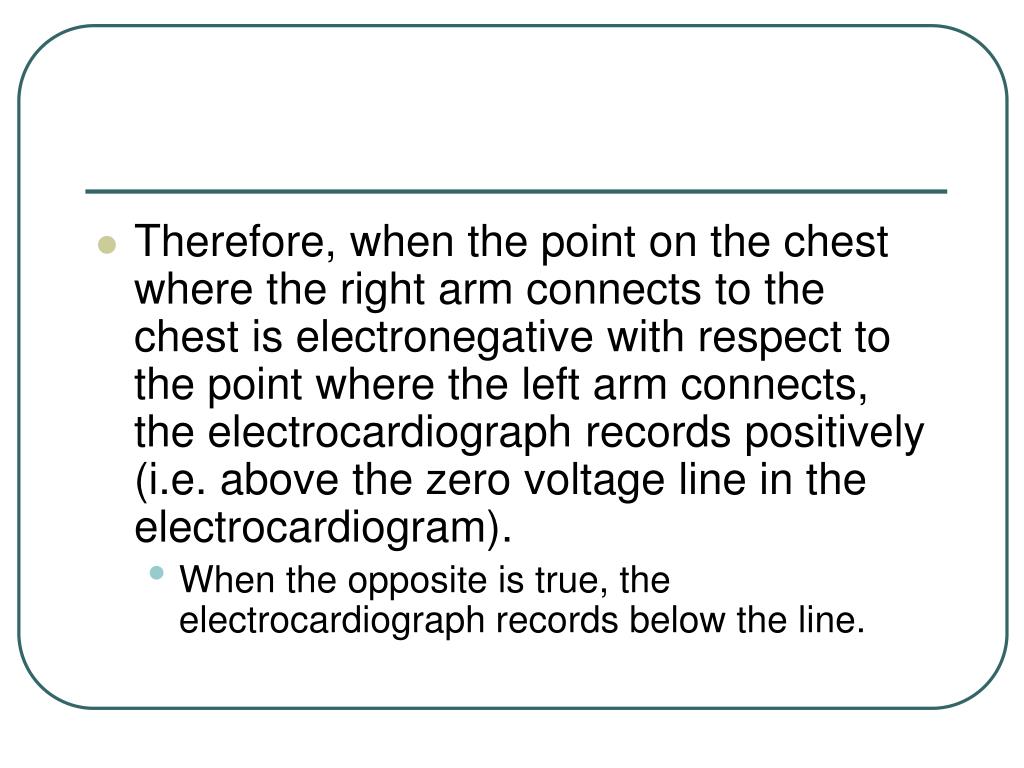 Therefore, when the point on the chest where the right arm connects to the chest is electronegative with respect to the point where the left arm connects, the electrocardiograph records positively (i.e. above the zero voltage line in the electrocardiogram).

When the opposite is true, the electrocardiograph records below the line.